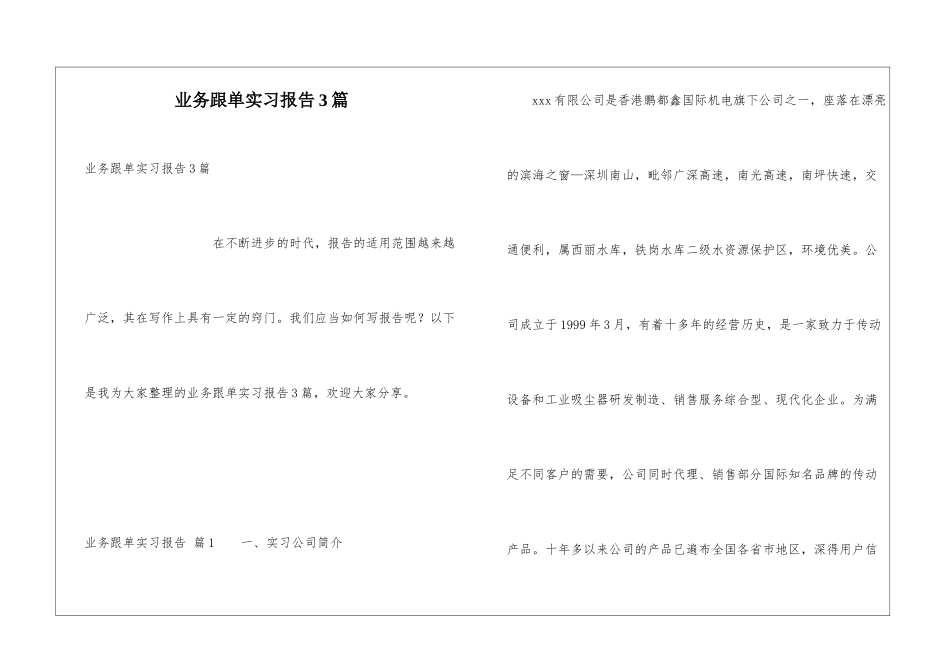 业务跟单实习报告3篇

业务跟单实习报告3篇

在不断进步的时代，报告的适用范围越来越广泛，其在写作上具有一定的窍门。我们应当如何写报告呢？以下是我为大家整理的业务跟单实习报告3篇，欢迎大家分享。

业务跟单实习报告 篇1　　一、实习公司简介

xxx有限公司是香港鹏都鑫国际机电旗下公司之一，座落在漂亮的滨海之窗—深圳南山，毗邻广深高速，南光高速，南坪快速，交通便利，属西丽水库，铁岗水库二级水资源保护区，环境优美。公司成立于1999年3月，有着十多年的经营历史，是一家致力于传动设备和工业吸尘器研发制造、销售服务综合型、现代化企业。为满足不同客户的需要，公司同时代理、销售部分国际知名品牌的传动产品。十年多以来公司的产品已遍布全国各省市地区，深得用户信